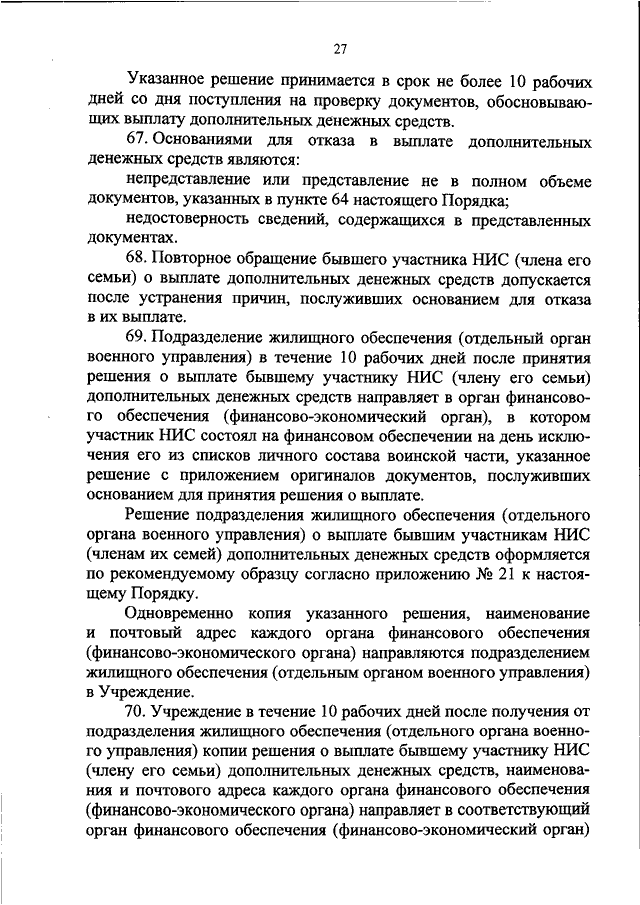 27

Указанное решение принимается в срок не более 10 рабочих дней со дня поступления на проверку документов, обосновывающих выплату дополнительных денежных средств.

67. Основаниями для отказа в выплате дополнительных денежных средств являются:

непредставление или представление не в полном объеме документов, указанных в пункте 64 настоящего Порядка;

недостоверность сведений, содержащихся в представленных документах.

68. Повторное обращение бывшего участника НИС (члена его семьи) о выплате дополнительных денежных средств допускается после устранения причин, послуживших основанием для отказа в их выплате.

69. Подразделение жилищного обеспечения (отдельный орган военного управления) в течение 10 рабочих дней после принятия решения о выплате бывшему участнику НИС (члену его семьи) дополнительных денежных средств направляет в орган финансового обеспечения (финансово-экономический орган), в котором участник НИС состоял на финансовом обеспечении на день исключения его из списков личного состава воинской части, указанное решение с приложением оригиналов документов, послуживших основанием для принятия решения о выплате.

Решение подразделения жилищного обеспечения (отдельного органа военного управления) о выплате бывшим участникам НИС (членам их семей) дополнительных денежных средств оформляется по рекомендуемому образцу согласно приложению № 21 к настоящему Порядку.

Одновременно копия указанного решения, наименование и почтовый адрес каждого органа финансового обеспечения (финансово-экономического органа) направляются подразделением жилищного обеспечения (отдельным органом военного управления) в Учреждение.

70. Учреждение в течение 10 рабочих дней после получения от подразделения жилищного обеспечения (отдельного органа военного управления) копии решения о выплате бывшему участнику НИС (члену его семьи) дополнительных денежных средств, наименования и почтового адреса каждого органа финансового обеспечения (финансово-экономического органа) направляет в соответствующий орган финансового обеспечения (финансово-экономический орган)